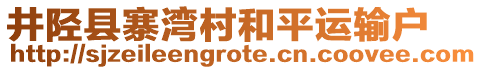 井陉县寨湾村和平运输户
http://sjzeileengrote.cn.coovee.com